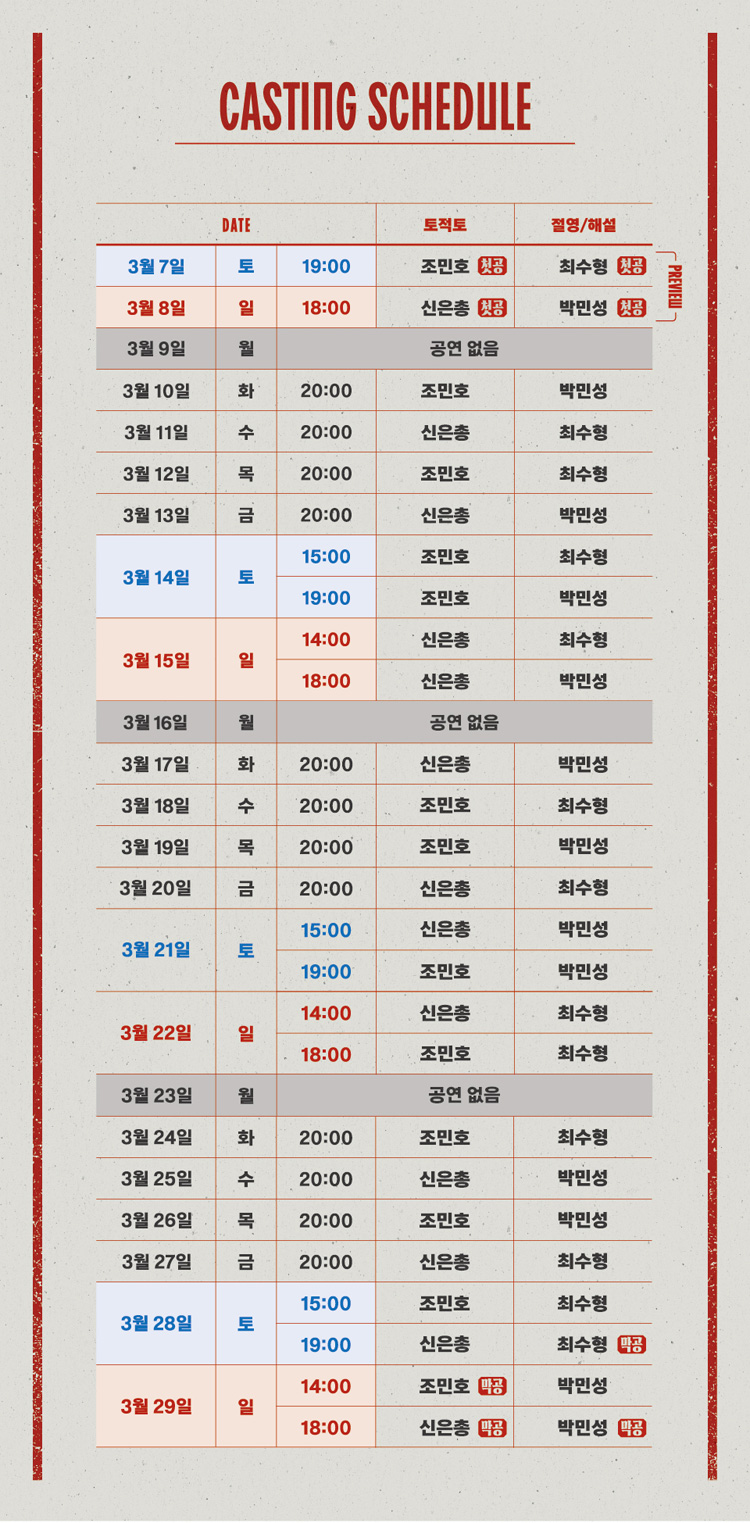 CASTING SCHEDULE

| DATE | | | 토적토 | 절영/해설 |
|---|---|---|---|---|
| 3월 7일 | 토 | 19:00 | 조민호 첫공 | 최수형 첫공 |
| 3월 8일 | 일 | 18:00 | 신은총 첫공 | 박민성 첫공 |
| 3월 9일 | 월 | 공연 없음 | | |
| 3월 10일 | 화 | 20:00 | 조민호 | 박민성 |
| 3월 11일 | 수 | 20:00 | 신은총 | 최수형 |
| 3월 12일 | 목 | 20:00 | 조민호 | 최수형 |
| 3월 13일 | 금 | 20:00 | 신은총 | 박민성 |
| 3월 14일 | 토 | 15:00 | 조민호 | 최수형 |
| | | 19:00 | 조민호 | 박민성 |
| 3월 15일 | 일 | 14:00 | 신은총 | 최수형 |
| | | 18:00 | 신은총 | 박민성 |
| 3월 16일 | 월 | 공연 없음 | | |
| 3월 17일 | 화 | 20:00 | 신은총 | 박민성 |
| 3월 18일 | 수 | 20:00 | 조민호 | 최수형 |
| 3월 19일 | 목 | 20:00 | 조민호 | 박민성 |
| 3월 20일 | 금 | 20:00 | 신은총 | 최수형 |
| 3월 21일 | 토 | 15:00 | 신은총 | 박민성 |
| | | 19:00 | 조민호 | 박민성 |
| 3월 22일 | 일 | 14:00 | 신은총 | 최수형 |
| | | 18:00 | 조민호 | 최수형 |
| 3월 23일 | 월 | 공연 없음 | | |
| 3월 24일 | 화 | 20:00 | 조민호 | 최수형 |
| 3월 25일 | 수 | 20:00 | 신은총 | 박민성 |
| 3월 26일 | 목 | 20:00 | 조민호 | 박민성 |
| 3월 27일 | 금 | 20:00 | 신은총 | 최수형 |
| 3월 28일 | 토 | 15:00 | 조민호 | 최수형 |
| | | 19:00 | 신은총 | 최수형 막공 |
| 3월 29일 | 일 | 14:00 | 조민호 막공 | 박민성 |
| | | 18:00 | 신은총 막공 | 박민성 막공 |

PREVIEW